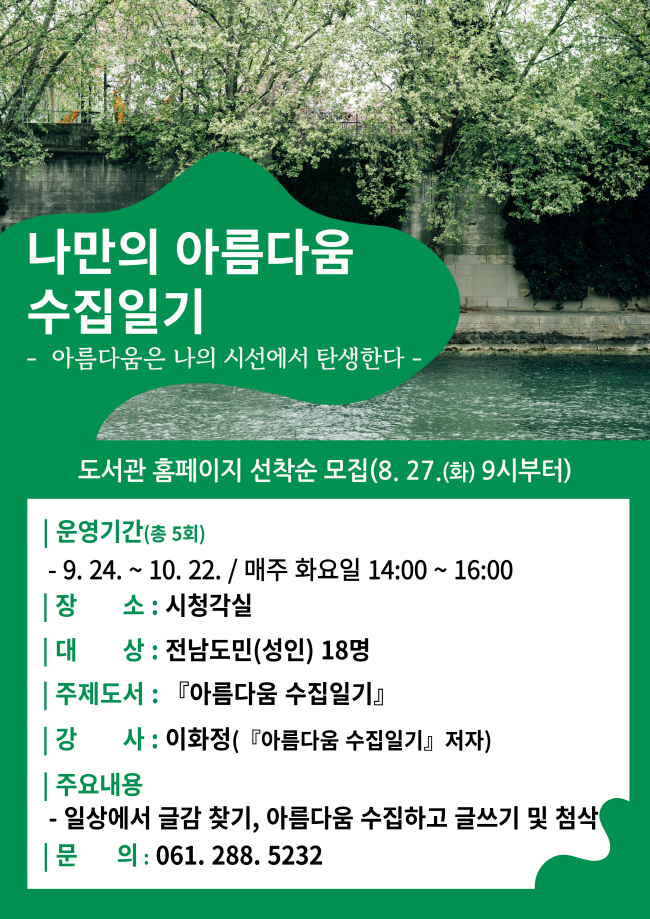 나만의 아름다움
수집일기

- 아름다움은 나의 시선에서 탄생한다 -

도서관 홈페이지 선착순 모집(8. 27.(화) 9시부터)

| 운영기간(총 5회)
- 9. 24. ~ 10. 22. / 매주 화요일 14:00 ~ 16:00

| 장 소 : 시청각실

| 대 상 : 전남도민(성인) 18명

| 주제도서 : 『아름다움 수집일기』

| 강 사 : 이화정(『아름다움 수집일기』 저자)

| 주요내용
- 일상에서 글감 찾기, 아름다움 수집하고 글쓰기 및 첨삭

| 문 의 : 061. 288. 5232